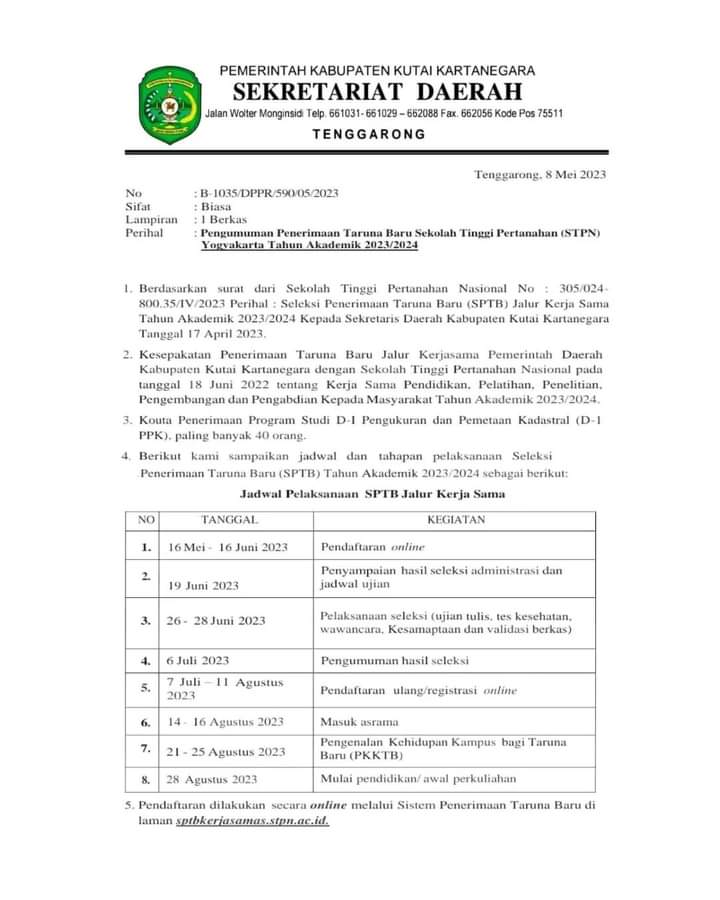 PEMERINTAH KABUPATEN KUTAI KARTANEGARA
SEKRETARIAT DAERAH
Jalan Wolter Monginsidi Telp. 661031- 661029 – 662088 Fax. 662056 Kode Pos 75511
TENGGARONG

Tenggarong, 8 Mei 2023

No : B-1035/DPPR/590/05/2023
Sifat : Biasa
Lampiran : 1 Berkas
Perihal : Pengumuman Penerimaan Taruna Baru Sekolah Tinggi Pertanahan (STPN) Yogyakarta Tahun Akademik 2023/2024

1. Berdasarkan surat dari Sekolah Tinggi Pertanahan Nasional No : 305/024-800.35/IV/2023 Perihal : Seleksi Penerimaan Taruna Baru (SPTB) Jalur Kerja Sama Tahun Akademik 2023/2024 Kepada Sekretaris Daerah Kabupaten Kutai Kartanegara Tanggal 17 April 2023.

2. Kesepakatan Penerimaan Taruna Baru Jalur Kerjasama Pemerintah Daerah Kabupaten Kutai Kartanegara dengan Sekolah Tinggi Pertanahan Nasional pada tanggal 18 Juni 2022 tentang Kerja Sama Pendidikan, Pelatihan, Penelitian, Pengembangan dan Pengabdian Kepada Masyarakat Tahun Akademik 2023/2024.

3. Kouta Penerimaan Program Studi D-I Pengukuran dan Pemetaan Kadastral (D-1 PPK), paling banyak 40 orang.

4. Berikut kami sampaikan jadwal dan tahapan pelaksanaan Seleksi Penerimaan Taruna Baru (SPTB) Tahun Akademik 2023/2024 sebagai berikut:

Jadwal Pelaksanaan SPTB Jalur Kerja Sama

| NO | TANGGAL | KEGIATAN |
|---|---|---|
| 1. | 16 Mei - 16 Juni 2023 | Pendaftaran online |
| 2. | 19 Juni 2023 | Penyampaian hasil seleksi administrasi dan jadwal ujian |
| 3. | 26 - 28 Juni 2023 | Pelaksanaan seleksi (ujian tulis, tes kesehatan, wawancara, Kesamaptaan dan validasi berkas) |
| 4. | 6 Juli 2023 | Pengumuman hasil seleksi |
| 5. | 7 Juli – 11 Agustus 2023 | Pendaftaran ulang/registrasi online |
| 6. | 14 - 16 Agustus 2023 | Masuk asrama |
| 7. | 21 - 25 Agustus 2023 | Pengenalan Kehidupan Kampus bagi Taruna Baru (PKKTB) |
| 8. | 28 Agustus 2023 | Mulai pendidikan/ awal perkuliahan |

5. Pendaftaran dilakukan secara online melalui Sistem Penerimaan Taruna Baru di laman sptbkerjasamas.stpn.ac.id.